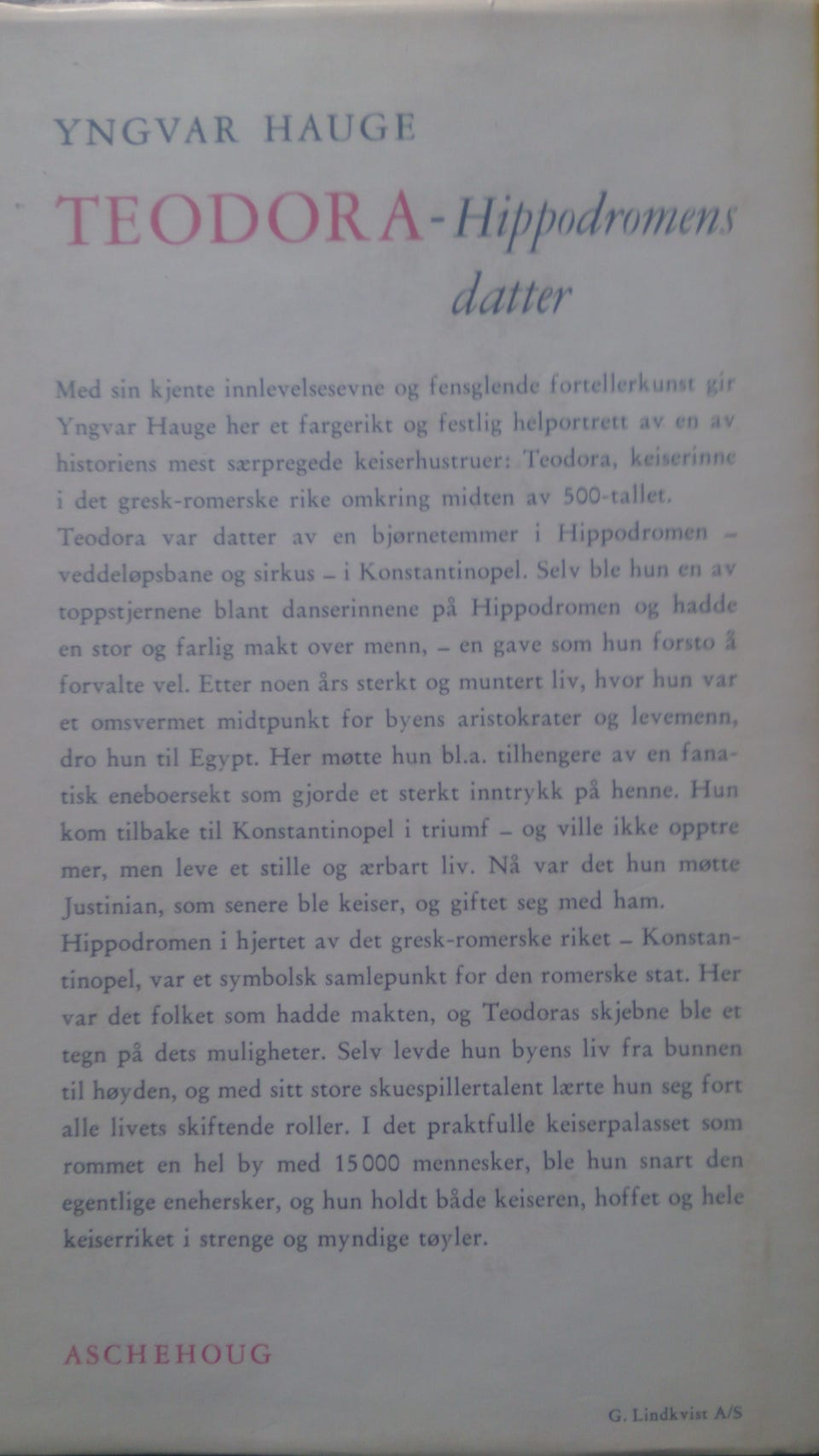 YNGVAR HAUGE

TEODORA - Hippodromens datter

Med sin kjente innlevelsesevne og fensglende fortellerkunst gir Yngvar Hauge her et fargerikt og festlig helportrett av en av historiens mest særpregede keiserhustruer: Teodora, keiserinne i det gresk-romerske rike omkring midten av 500-tallet.
Teodora var datter av en bjørnetemmer i Hippodromen – veddeløpsbane og sirkus – i Konstantinopel. Selv ble hun en av toppstjernene blant danserinnene på Hippodromen og hadde en stor og farlig makt over menn, – en gave som hun forsto å forvalte vel. Etter noen års sterkt og muntert liv, hvor hun var et omsvermet midtpunkt for byens aristokrater og levemenn, dro hun til Egypt. Her møtte hun bl.a. tilhengere av en fanatisk eneboersekt som gjorde et sterkt inntrykk på henne. Hun kom tilbake til Konstantinopel i triumf – og ville ikke opptre mer, men leve et stille og ærbart liv. Nå var det hun møtte Justinian, som senere ble keiser, og giftet seg med ham.
Hippodromen i hjertet av det gresk-romerske riket – Konstantinopel, var et symbolsk samlepunkt for den romerske stat. Her var det folket som hadde makten, og Teodoras skjebne ble et tegn på dets muligheter. Selv levde hun byens liv fra bunnen til høyden, og med sitt store skuespillertalent lærte hun seg fort alle livets skiftende roller. I det praktfulle keiserpalasset som rommet en hel by med 15000 mennesker, ble hun snart den egentlige enehersker, og hun holdt både keiseren, hoffet og hele keiserriket i strenge og myndige tøyler.

ASCHEHOUG

G. Lindkvist A/S